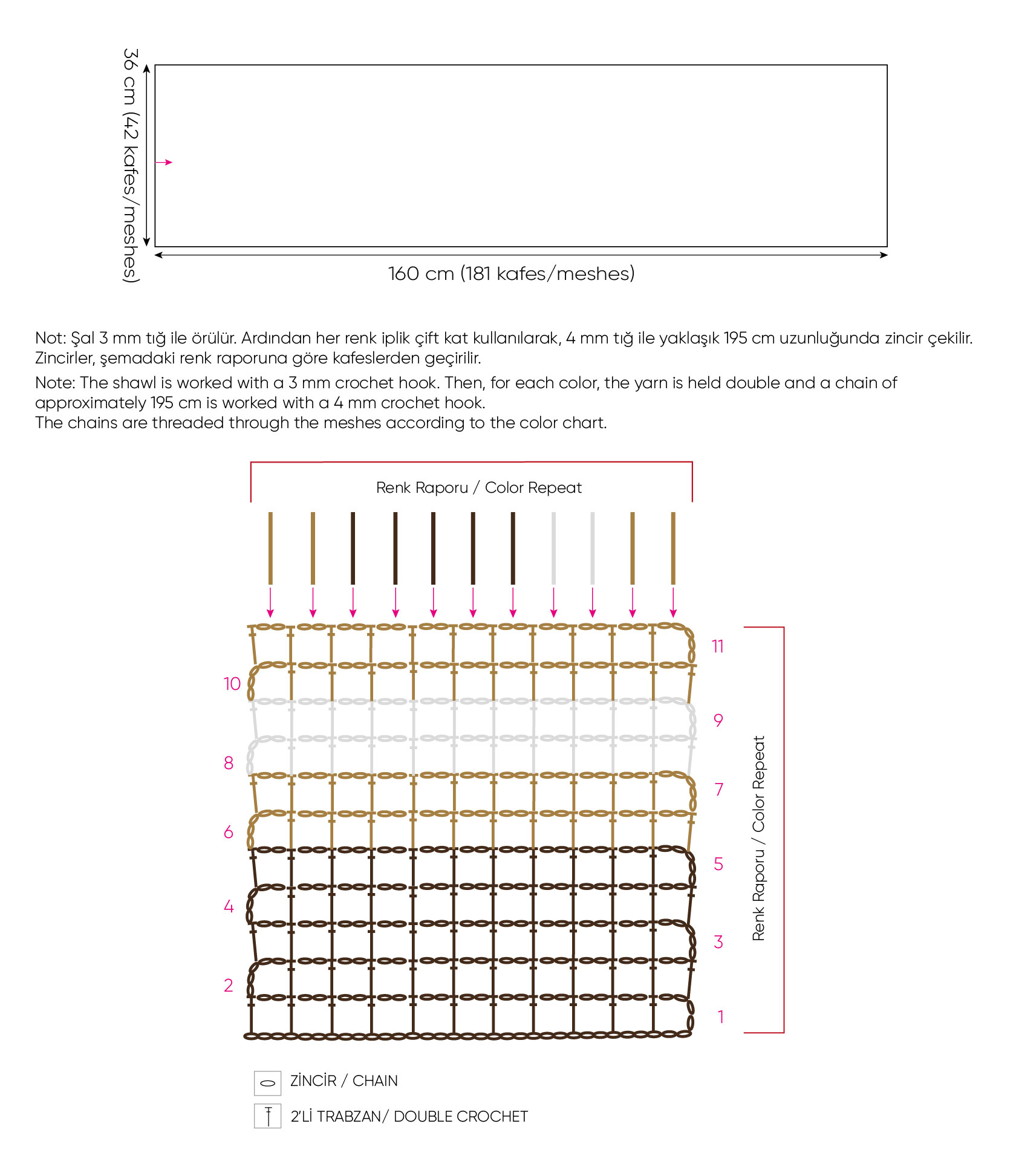 36 cm (42 kafes/meshes)

160 cm (181 kafes/meshes)

Not: Şal 3 mm tığ ile örülür. Ardından her renk iplik çift kat kullanılarak, 4 mm tığ ile yaklaşık 195 cm uzunluğunda zincir çekilir. Zincirler, şemadaki renk raporuna göre kafeslerden geçirilir.

Note: The shawl is worked with a 3 mm crochet hook. Then, for each color, the yarn is held double and a chain of approximately 195 cm is worked with a 4 mm crochet hook.
The chains are threaded through the meshes according to the color chart.

Renk Raporu / Color Repeat

11
10
9
8
7
6
5
4
3
2
1

Renk Raporu / Color Repeat

ZİNCİR / CHAIN

2'Lİ TRABZAN/ DOUBLE CROCHET